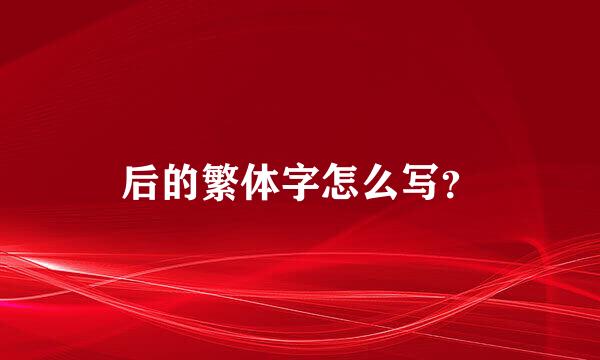 后的繁体字怎么写？